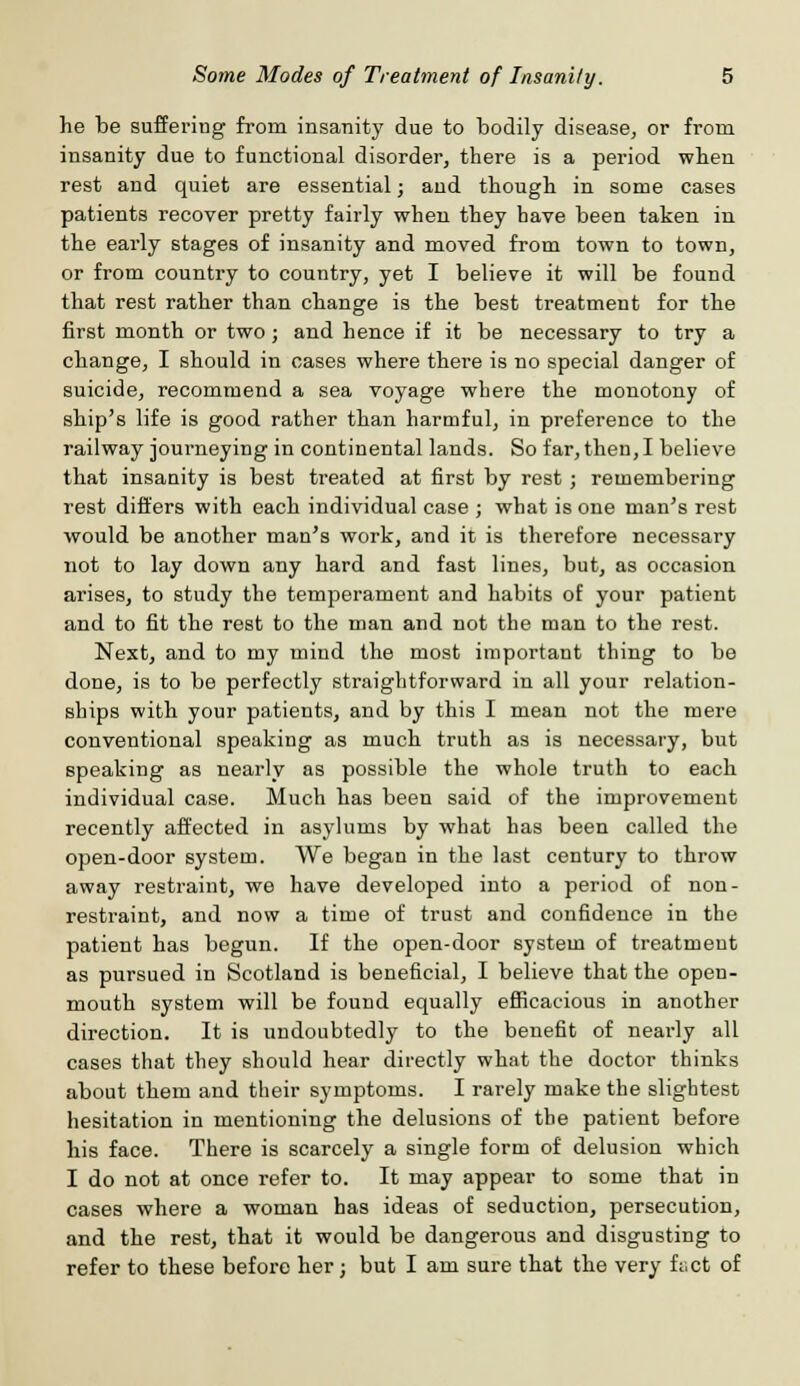 Some Modes of Treatment of Insanity. 5

he be suffering from insanity due to bodily disease, or from insanity due to functional disorder, there is a period when rest and quiet are essential; and though in some cases patients recover pretty fairly when they have been taken in the early stages of insanity and moved from town to town, or from country to country, yet I believe it will be found that rest rather than change is the best treatment for the first month or two; and hence if it be necessary to try a change, I should in cases where there is no special danger of suicide, recommend a sea voyage where the monotony of ship's life is good rather than harmful, in preference to the railway journeying in continental lands. So far, then, I believe that insanity is best treated at first by rest; remembering rest differs with each individual case; what is one man's rest would be another man's work, and it is therefore necessary not to lay down any hard and fast lines, but, as occasion arises, to study the temperament and habits of your patient and to fit the rest to the man and not the man to the rest.

Next, and to my mind the most important thing to be done, is to be perfectly straightforward in all your relationships with your patients, and by this I mean not the mere conventional speaking as much truth as is necessary, but speaking as nearly as possible the whole truth to each individual case. Much has been said of the improvement recently affected in asylums by what has been called the open-door system. We began in the last century to throw away restraint, we have developed into a period of non-restraint, and now a time of trust and confidence in the patient has begun. If the open-door system of treatment as pursued in Scotland is beneficial, I believe that the open-mouth system will be found equally efficacious in another direction. It is undoubtedly to the benefit of nearly all cases that they should hear directly what the doctor thinks about them and their symptoms. I rarely make the slightest hesitation in mentioning the delusions of the patient before his face. There is scarcely a single form of delusion which I do not at once refer to. It may appear to some that in cases where a woman has ideas of seduction, persecution, and the rest, that it would be dangerous and disgusting to refer to these before her; but I am sure that the very fact of